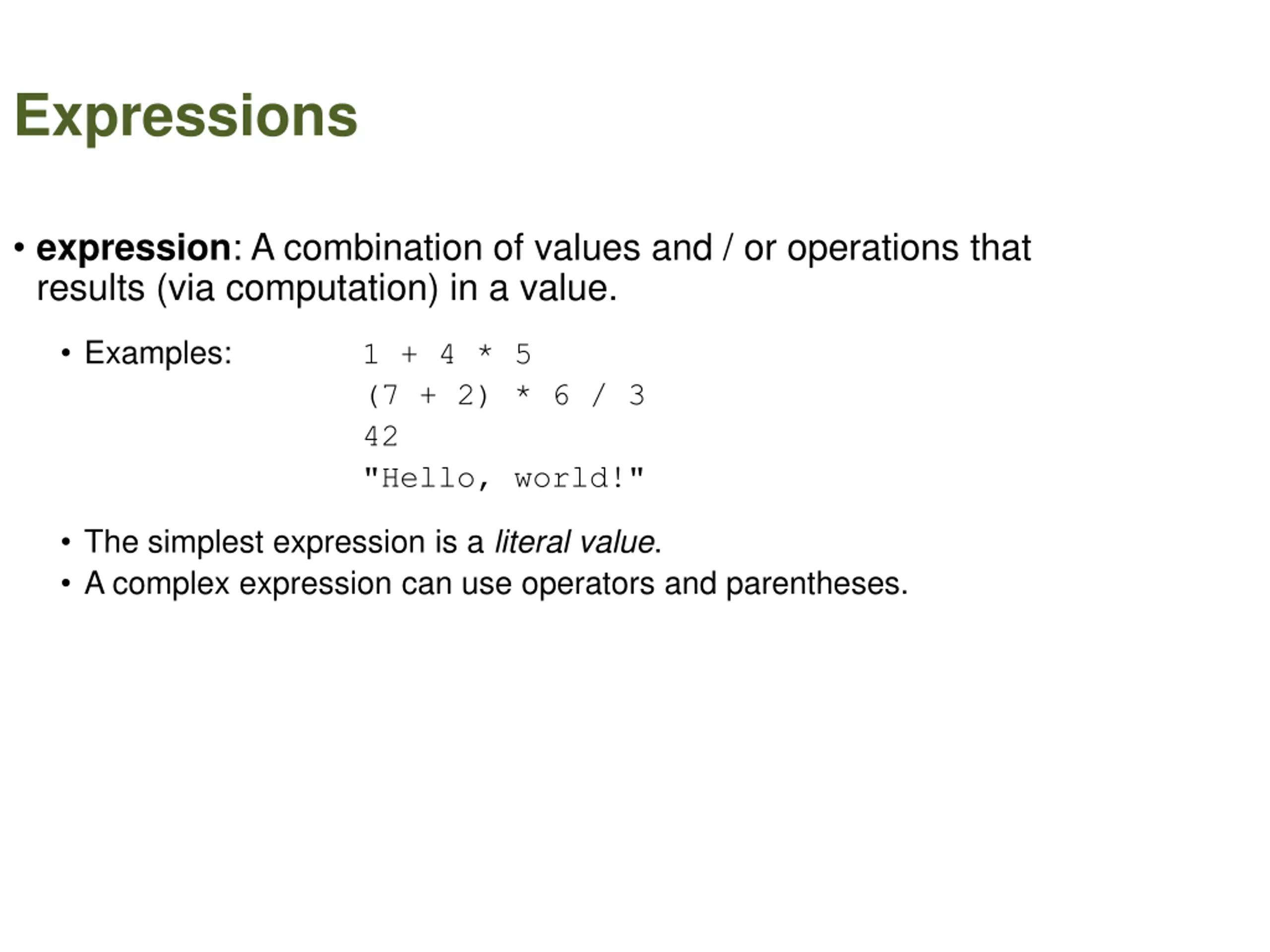 Expressions

• expression: A combination of values and / or operations that results (via computation) in a value.

• Examples:
1 + 4 * 5
(7 + 2) * 6 / 3
42
"Hello, world!"

• The simplest expression is a literal value.
• A complex expression can use operators and parentheses.